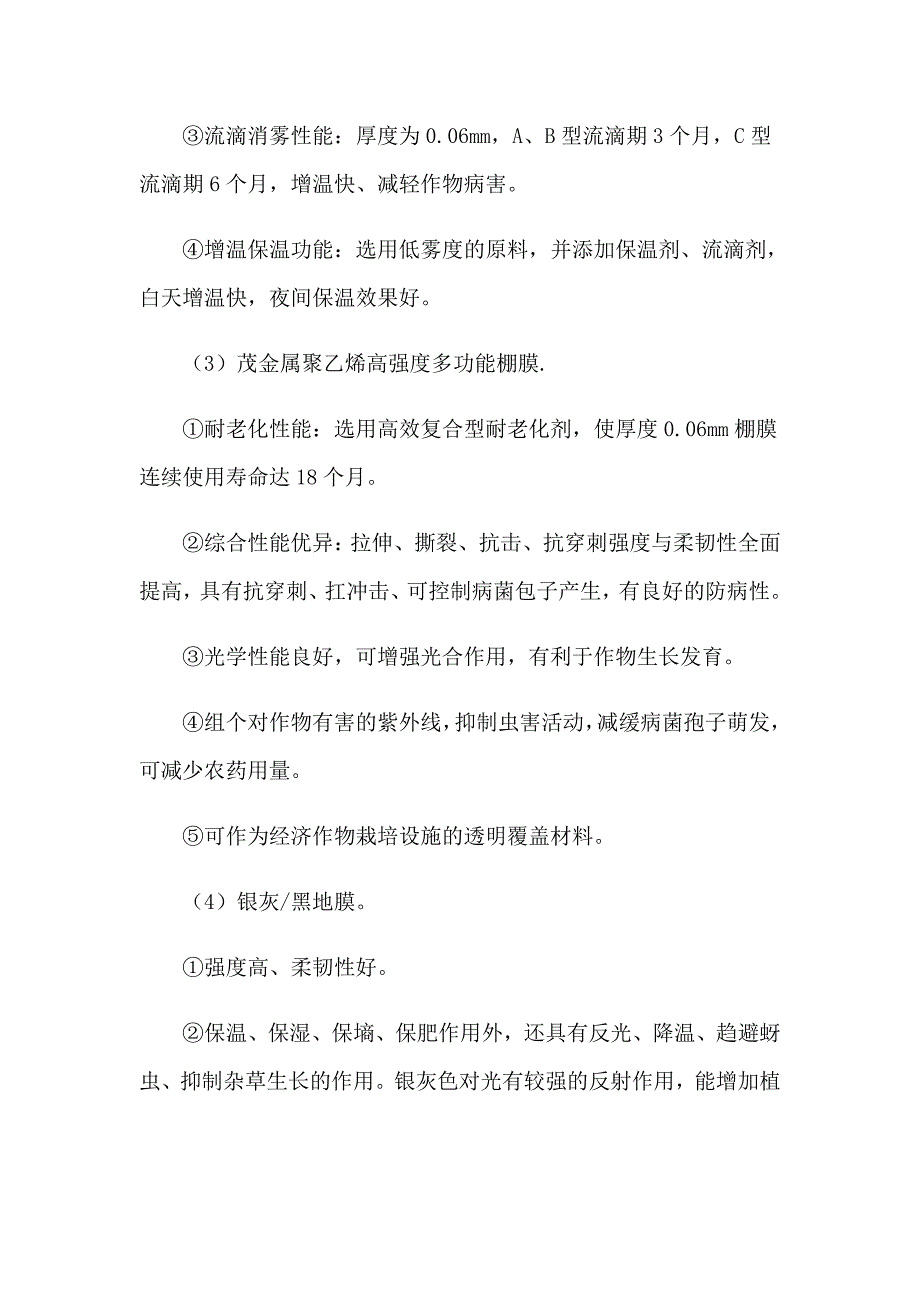 ③流滴消雾性能：厚度为 0.06㎜，A、B 型流滴期 3 个月，C 型流滴期 6 个月，增温快、减轻作物病害。

④增温保温功能：选用低雾度的原料，并添加保温剂、流滴剂，白天增温快，夜间保温效果好。

（3）茂金属聚乙烯高强度多功能棚膜.

①耐老化性能：选用高效复合型耐老化剂，使厚度 0.06㎜ 棚膜连续使用寿命达 18 个月。

②综合性能优异：拉伸、撕裂、抗击、抗穿刺强度与柔韧性全面提高，具有抗穿刺、扛冲击、可控制病菌包子产生，有良好的防病性。

③光学性能良好，可增强光合作用，有利于作物生长发育。

④组个对作物有害的紫外线，抑制虫害活动，减缓病菌孢子萌发，可减少农药用量。

⑤可作为经济作物栽培设施的透明覆盖材料。

（4）银灰/黑地膜。

①强度高、柔韧性好。

②保温、保湿、保墒、保肥作用外，还具有反光、降温、趋避蚜虫、抑制杂草生长的作用。银灰色对光有较强的反射作用，能增加植